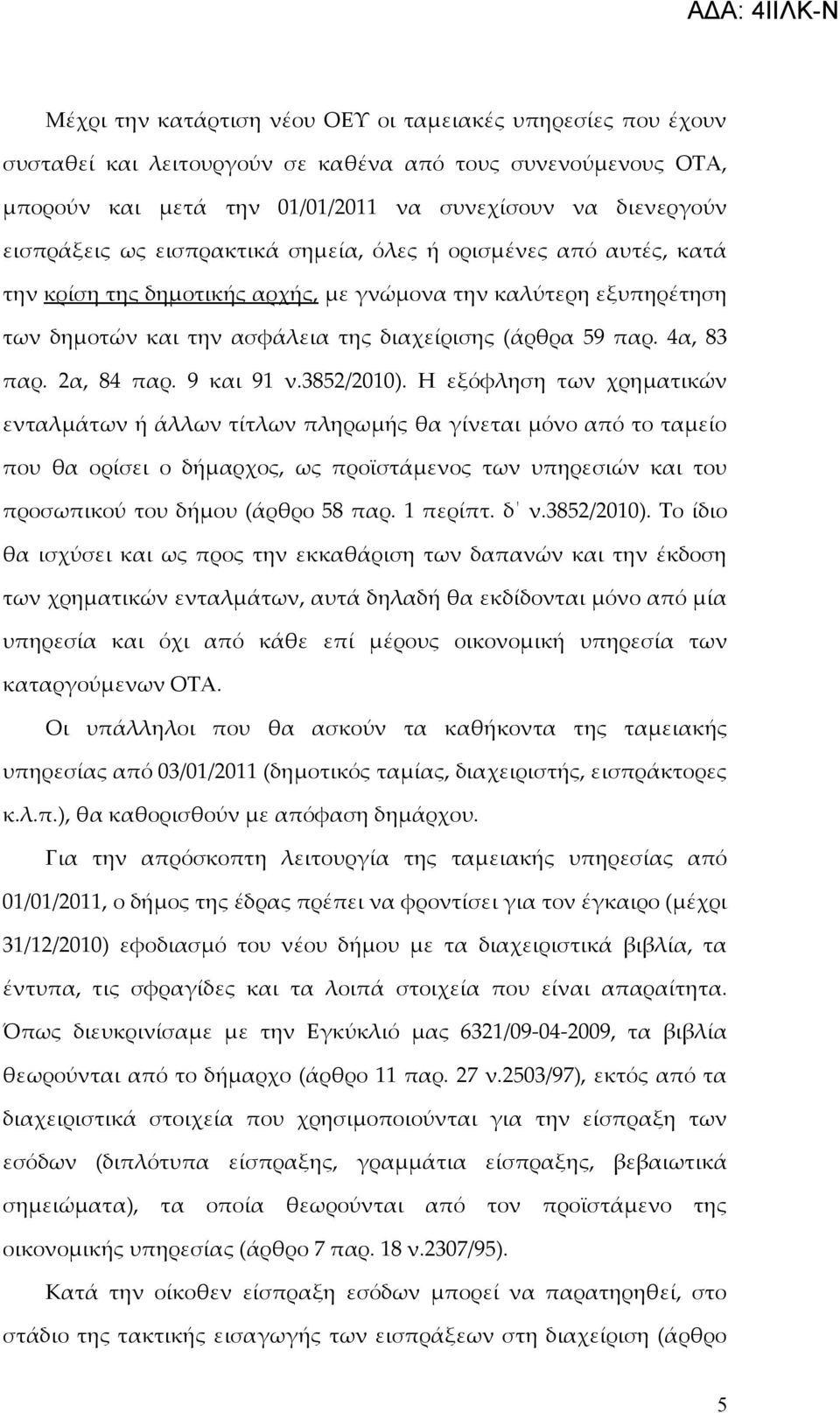 ΑΔΑ: 4ΙΙΛΚ-Ν

Μέχρι την κατάρτιση νέου ΟΕΥ οι ταμειακές υπηρεσίες που έχουν συσταθεί και λειτουργούν σε καθένα από τους συνενούμενους ΟΤΑ, μπορούν και μετά την 01/01/2011 να συνεχίσουν να διενεργούν εισπράξεις ως εισπρακτικά σημεία, όλες ή ορισμένες από αυτές, κατά την κρίση της δημοτικής αρχής, με γνώμονα την καλύτερη εξυπηρέτηση των δημοτών και την ασφάλεια της διαχείρισης (άρθρα 59 παρ. 4α, 83 παρ. 2α, 84 παρ. 9 και 91 ν.3852/2010). Η εξόφληση των χρηματικών ενταλμάτων ή άλλων τίτλων πληρωμής θα γίνεται μόνο από το ταμείο που θα ορίσει ο δήμαρχος, ως προϊστάμενος των υπηρεσιών και του προσωπικού του δήμου (άρθρο 58 παρ. 1 περίπτ. δ΄ ν.3852/2010). Το ίδιο θα ισχύσει και ως προς την εκκαθάριση των δαπανών και την έκδοση των χρηματικών ενταλμάτων, αυτά δηλαδή θα εκδίδονται μόνο από μία υπηρεσία και όχι από κάθε επί μέρους οικονομική υπηρεσία των καταργούμενων ΟΤΑ.

Οι υπάλληλοι που θα ασκούν τα καθήκοντα της ταμειακής υπηρεσίας από 03/01/2011 (δημοτικός ταμίας, διαχειριστής, εισπράκτορες κ.λ.π.), θα καθορισθούν με απόφαση δημάρχου.

Για την απρόσκοπτη λειτουργία της ταμειακής υπηρεσίας από 01/01/2011, ο δήμος της έδρας πρέπει να φροντίσει για τον έγκαιρο (μέχρι 31/12/2010) εφοδιασμό του νέου δήμου με τα διαχειριστικά βιβλία, τα έντυπα, τις σφραγίδες και τα λοιπά στοιχεία που είναι απαραίτητα. Όπως διευκρινίσαμε με την Εγκύκλιό μας 6321/09-04-2009, τα βιβλία θεωρούνται από το δήμαρχο (άρθρο 11 παρ. 27 ν.2503/97), εκτός από τα διαχειριστικά στοιχεία που χρησιμοποιούνται για την είσπραξη των εσόδων (διπλότυπα είσπραξης, γραμμάτια είσπραξης, βεβαιωτικά σημειώματα), τα οποία θεωρούνται από τον προϊστάμενο της οικονομικής υπηρεσίας (άρθρο 7 παρ. 18 ν.2307/95).

Κατά την οίκοθεν είσπραξη εσόδων μπορεί να παρατηρηθεί, στο στάδιο της τακτικής εισαγωγής των εισπράξεων στη διαχείριση (άρθρο

5